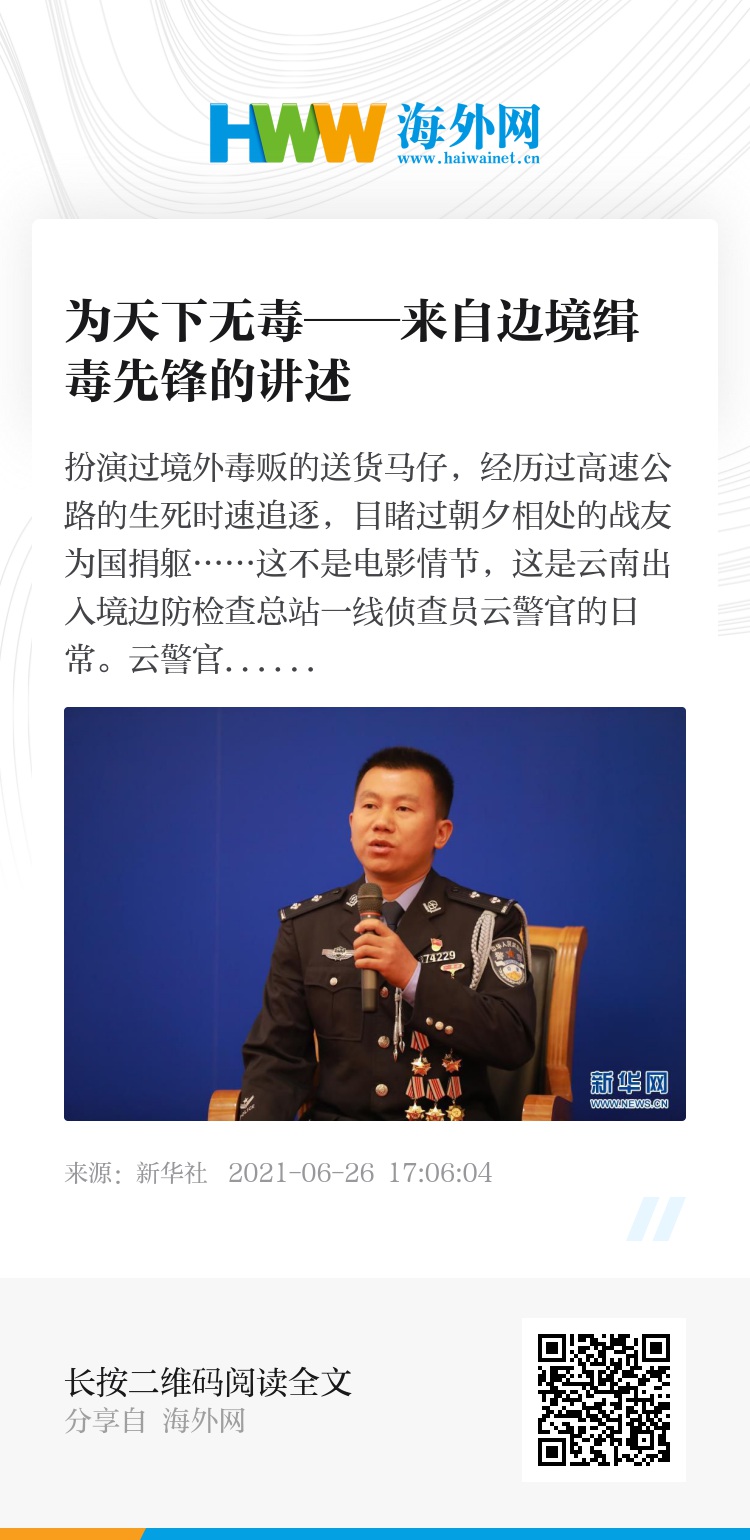 HWW 海外网
www.haiwainet.cn

为天下无毒——来自边境缉毒先锋的讲述

扮演过境外毒贩的送货马仔，经历过高速公路的生死时速追逐，目睹过朝夕相处的战友为国捐躯……这不是电影情节，这是云南出入境边防检查总站一线侦查员云警官的日常。云警官......

新华网
WWW.NEWS.CN

来源：新华社 2021-06-26 17:06:04

长按二维码阅读全文
分享自 海外网